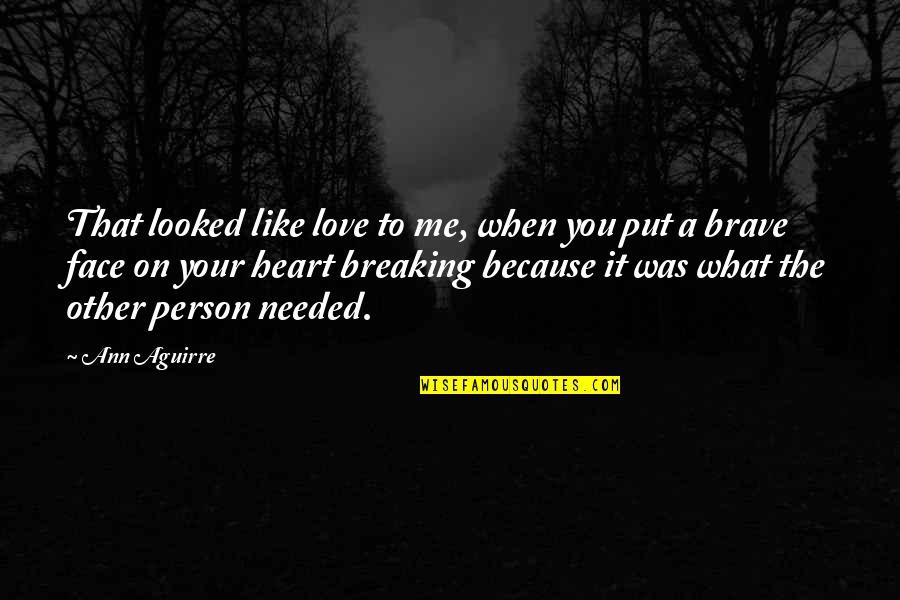 That looked like love to me, when you put a brave face on your heart breaking because it was what the other person needed.

~ Ann Aguirre

WISEFAMOUSQUOTES.COM